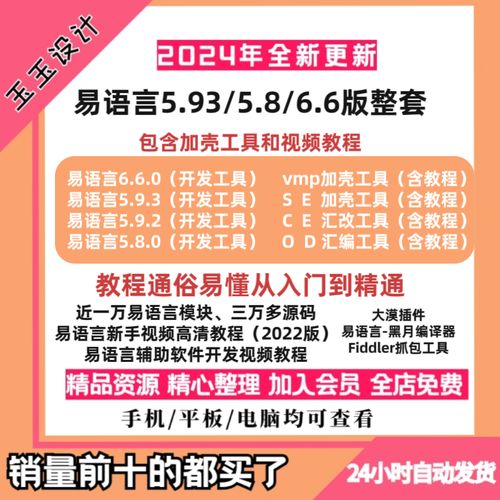 玉玉设计

2024年全新更新

易语言5.93/5.8/6.6版整套

包含加壳工具和视频教程

易语言6.6.0（开发工具）
易语言5.9.3（开发工具）
易语言5.9.2（开发工具）
易语言5.8.0（开发工具）

vmp加壳工具（含教程）
S E 加壳工具（含教程）
C E 汇改工具（含教程）
O D 汇编工具（含教程）

教程通俗易懂从入门到精通

近一万易语言模块、三万多源码
易语言新手视频高清教程（2022版）
易语言辅助软件开发视频教程

大漠插件
易语言-黑月编译器
Fiddler抓包工具

精品资源 精心整理 加入会员 全店免费

手机/平板/电脑均可查看

销量前十的都买了

24小时自动发货